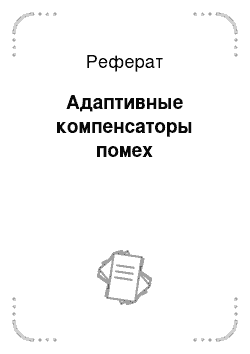 Реферат

Адаптивные компенсаторы помех